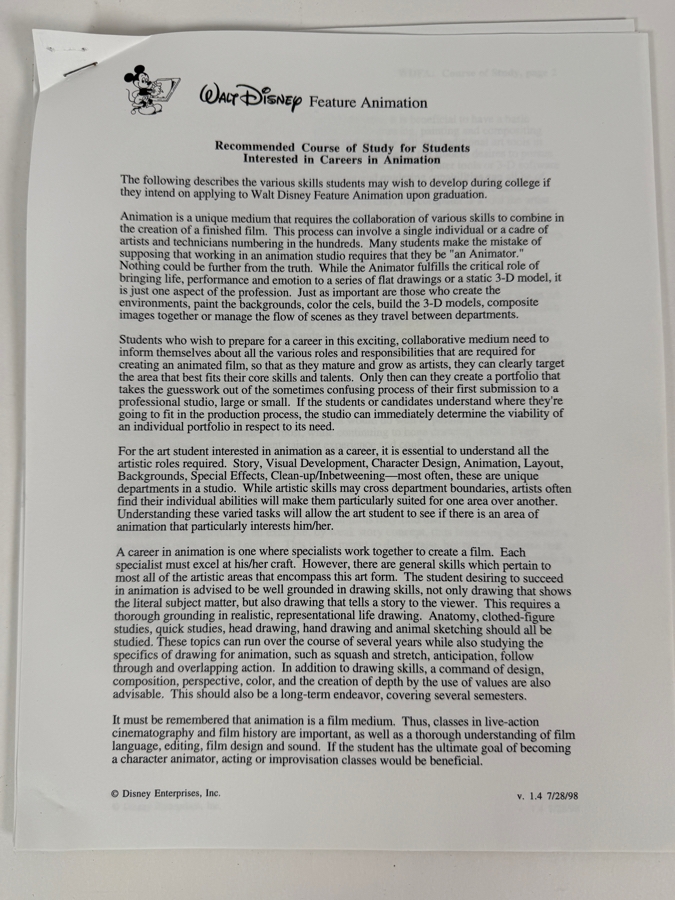 Walt Disney Feature Animation

Recommended Course of Study for Students
Interested in Careers in Animation

The following describes the various skills students may wish to develop during college if they intend on applying to Walt Disney Feature Animation upon graduation.

Animation is a unique medium that requires the collaboration of various skills to combine in the creation of a finished film. This process can involve a single individual or a cadre of artists and technicians numbering in the hundreds. Many students make the mistake of supposing that working in an animation studio requires that they be "an Animator." Nothing could be further from the truth. While the Animator fulfills the critical role of bringing life, performance and emotion to a series of flat drawings or a static 3-D model, it is just one aspect of the profession. Just as important are those who create the environments, paint the backgrounds, color the cels, build the 3-D models, composite images together or manage the flow of scenes as they travel between departments.

Students who wish to prepare for a career in this exciting, collaborative medium need to inform themselves about all the various roles and responsibilities that are required for creating an animated film, so that as they mature and grow as artists, they can clearly target the area that best fits their core skills and talents. Only then can they create a portfolio that takes the guesswork out of the sometimes confusing process of their first submission to a professional studio, large or small. If the students or candidates understand where they're going to fit in the production process, the studio can immediately determine the viability of an individual portfolio in respect to its need.

For the art student interested in animation as a career, it is essential to understand all the artistic roles required. Story, Visual Development, Character Design, Animation, Layout, Backgrounds, Special Effects, Clean-up/Inbetweening—most often, these are unique departments in a studio. While artistic skills may cross department boundaries, artists often find their individual abilities will make them particularly suited for one area over another. Understanding these varied tasks will allow the art student to see if there is an area of animation that particularly interests him/her.

A career in animation is one where specialists work together to create a film. Each specialist must excel at his/her craft. However, there are general skills which pertain to most all of the artistic areas that encompass this art form. The student desiring to succeed in animation is advised to be well grounded in drawing skills, not only drawing that shows the literal subject matter, but also drawing that tells a story to the viewer. This requires a thorough grounding in realistic, representational life drawing. Anatomy, clothed-figure studies, quick studies, head drawing, hand drawing and animal sketching should all be studied. These topics can run over the course of several years while also studying the specifics of drawing for animation, such as squash and stretch, anticipation, follow through and overlapping action. In addition to drawing skills, a command of design, composition, perspective, color, and the creation of depth by the use of values are also advisable. This should also be a long-term endeavor, covering several semesters.

It must be remembered that animation is a film medium. Thus, classes in live-action cinematography and film history are important, as well as a thorough understanding of film language, editing, film design and sound. If the student has the ultimate goal of becoming a character animator, acting or improvisation classes would be beneficial.

© Disney Enterprises, Inc.

v. 1.4 7/28/98